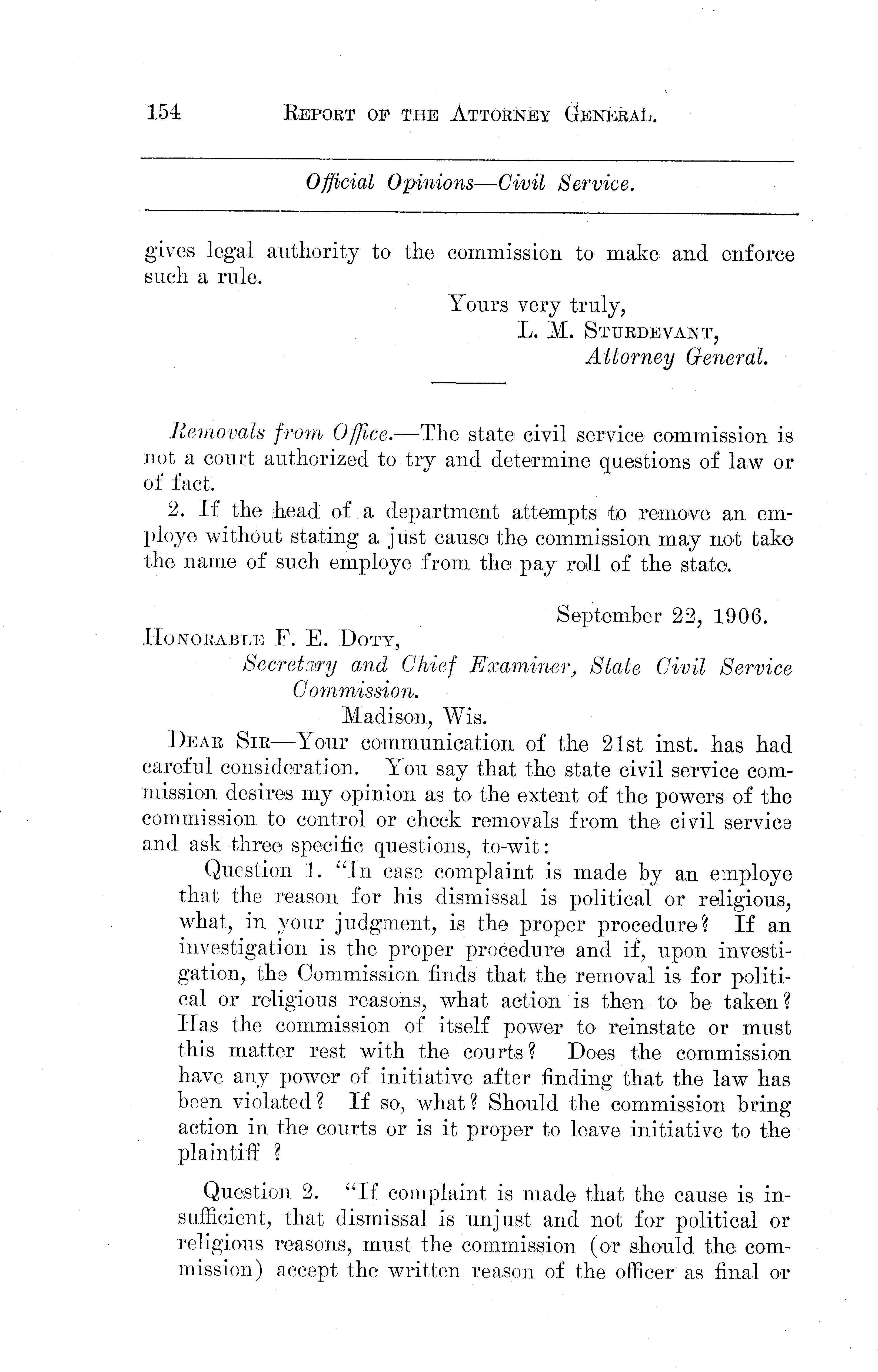 154 REPORT OF THE ATTORNEY GENERAL.

Official Opinions—Civil Service.

gives legal authority to the commission to make and enforce such a rule.

Yours very truly,
L. M. STURDEVANT,
Attorney General.

Removals from Office.—The state civil service commission is not a court authorized to try and determine questions of law or of fact.

2. If the head of a department attempts to remove an employe without stating a just cause the commission may not take the name of such employe from the pay roll of the state.

September 22, 1906.

HONORABLE F. E. DOTY,
Secretary and Chief Examiner, State Civil Service Commission.
Madison, Wis.

DEAR SIR—Your communication of the 21st inst. has had careful consideration. You say that the state civil service commission desires my opinion as to the extent of the powers of the commission to control or check removals from the civil service and ask three specific questions, to-wit:

Question 1. "In case complaint is made by an employe that the reason for his dismissal is political or religious, what, in your judgment, is the proper procedure? If an investigation is the proper procedure and if, upon investigation, the Commission finds that the removal is for political or religious reasons, what action is then to be taken? Has the commission of itself power to reinstate or must this matter rest with the courts? Does the commission have any power of initiative after finding that the law has been violated? If so, what? Should the commission bring action in the courts or is it proper to leave initiative to the plaintiff ?

Question 2. "If complaint is made that the cause is insufficient, that dismissal is unjust and not for political or religious reasons, must the commission (or should the commission) accept the written reason of the officer as final or